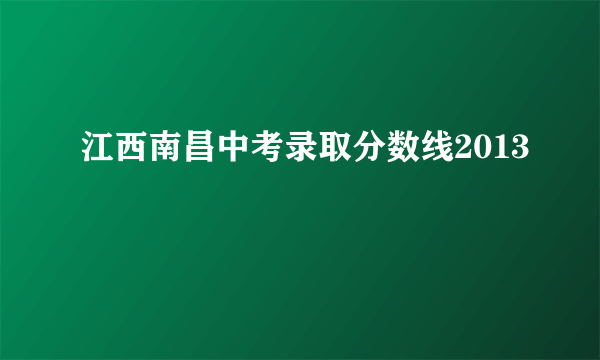 江西南昌中考录取分数线2013